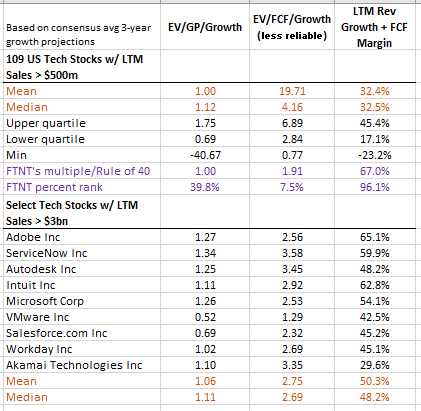 | Based on consensus avg 3-year growth projections | EV/GP/Growth | EV/FCF/Growth (less reliable) | LTM Rev Growth + FCF Margin |
|---|---|---|---|
| 109 US Tech Stocks w/ LTM Sales > \$500m | | | |
| Mean | 1.00 | 19.71 | 32.4% |
| Median | 1.12 | 4.16 | 32.5% |
| Upper quartile | 1.75 | 6.89 | 45.4% |
| Lower quartile | 0.69 | 2.84 | 17.1% |
| Min | -40.67 | 0.77 | -23.2% |
| FTNT's multiple/Rule of 40 | 1.00 | 1.91 | 67.0% |
| FTNT percent rank | 39.8% | 7.5% | 96.1% |
| Select Tech Stocks w/ LTM Sales > \$3bn | | | |
| Adobe Inc | 1.27 | 2.56 | 65.1% |
| ServiceNow Inc | 1.34 | 3.58 | 59.9% |
| Autodesk Inc | 1.25 | 3.45 | 48.2% |
| Intuit Inc | 1.11 | 2.92 | 62.8% |
| Microsoft Corp | 1.26 | 2.53 | 54.1% |
| VMware Inc | 0.52 | 1.29 | 42.5% |
| Salesforce.com Inc | 0.69 | 2.32 | 45.2% |
| Workday Inc | 1.02 | 2.69 | 45.1% |
| Akamai Technologies Inc | 1.10 | 3.35 | 29.6% |
| Mean | 1.06 | 2.75 | 50.3% |
| Median | 1.11 | 2.69 | 48.2% |